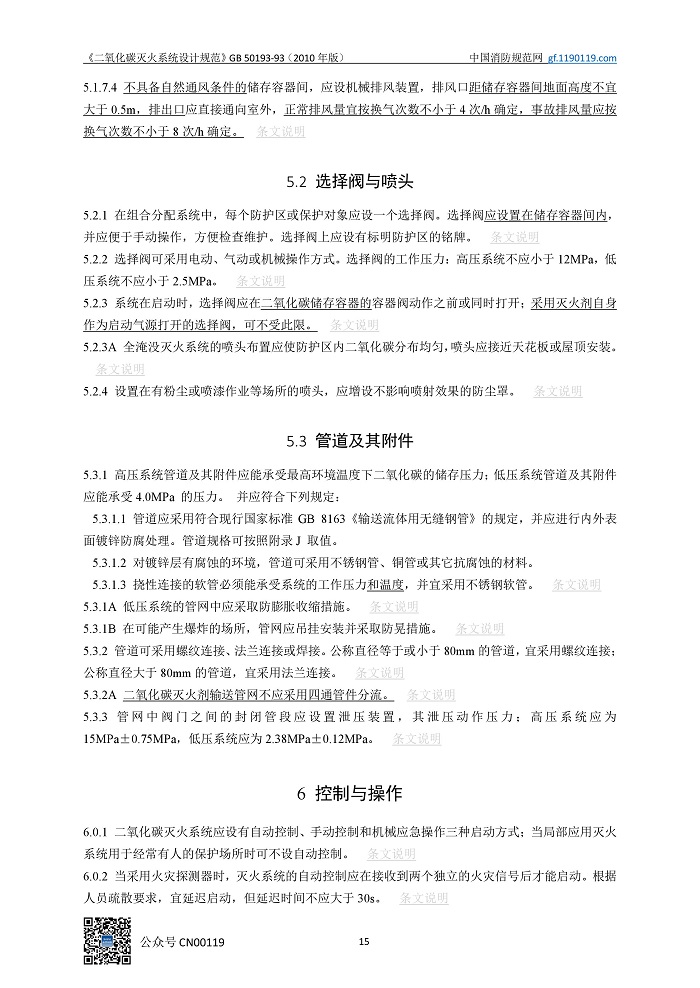 《二氧化碳灭火系统设计规范》GB 50193-93（2010 年版） 中国消防规范网 gf.1190119.com

5.1.7.4 不具备自然通风条件的储存容器间，应设机械排风装置，排风口距储存容器间地面高度不宜大于 0.5m，排出口应直接通向室外，正常排风量宜按换气次数不小于 4 次/h 确定，事故排风量应按换气次数不小于 8 次/h 确定。 条文说明

5.2 选择阀与喷头

5.2.1 在组合分配系统中，每个防护区或保护对象应设一个选择阀。选择阀应设置在储存容器间内，并应便于手动操作，方便检查维护。选择阀上应设有标明防护区的铭牌。 条文说明

5.2.2 选择阀可采用电动、气动或机械操作方式。选择阀的工作压力：高压系统不应小于 12MPa，低压系统不应小于 2.5MPa。 条文说明

5.2.3 系统在启动时，选择阀应在二氧化碳储存容器的容器阀动作之前或同时打开；采用灭火剂自身作为启动气源打开的选择阀，可不受此限。 条文说明

5.2.3A 全淹没灭火系统的喷头布置应使防护区内二氧化碳分布均匀，喷头应接近天花板或屋顶安装。 条文说明

5.2.4 设置在有粉尘或喷漆作业等场所的喷头，应增设不影响喷射效果的防尘罩。 条文说明

5.3 管道及其附件

5.3.1 高压系统管道及其附件应能承受最高环境温度下二氧化碳的储存压力；低压系统管道及其附件应能承受 4.0MPa 的压力。 并应符合下列规定：

5.3.1.1 管道应采用符合现行国家标准 GB 8163《输送流体用无缝钢管》的规定，并应进行内外表面镀锌防腐处理。管道规格可按照附录 J 取值。

5.3.1.2 对镀锌层有腐蚀的环境，管道可采用不锈钢管、铜管或其它抗腐蚀的材料。

5.3.1.3 挠性连接的软管必须能承受系统的工作压力和温度，并宜采用不锈钢软管。 条文说明

5.3.1A 低压系统的管网中应采取防膨胀收缩措施。 条文说明

5.3.1B 在可能产生爆炸的场所，管网应吊挂安装并采取防晃措施。 条文说明

5.3.2 管道可采用螺纹连接、法兰连接或焊接。公称直径等于或小于 80mm 的管道，宜采用螺纹连接；公称直径大于 80mm 的管道，宜采用法兰连接。 条文说明

5.3.2A 二氧化碳灭火剂输送管网不应采用四通管件分流。 条文说明

5.3.3 管网中阀门之间的封闭管段应设置泄压装置，其泄压动作压力：高压系统应为 15MPa±0.75MPa，低压系统应为 2.38MPa±0.12MPa。 条文说明

6 控制与操作

6.0.1 二氧化碳灭火系统应设有自动控制、手动控制和机械应急操作三种启动方式；当局部应用灭火系统用于经常有人的保护场所时可不设自动控制。 条文说明

6.0.2 当采用火灾探测器时，灭火系统的自动控制应在接收到两个独立的火灾信号后才能启动。根据人员疏散要求，宜延迟启动，但延迟时间不应大于 30s。 条文说明

公众号 CN00119 15